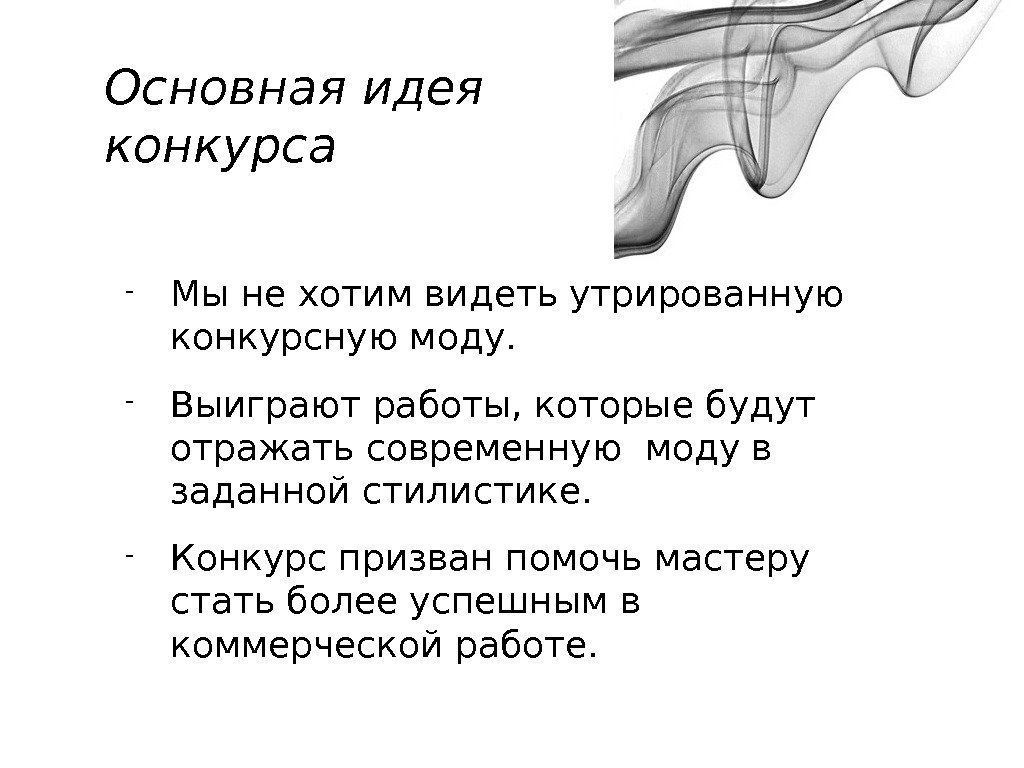 Основная идея конкурса

- Мы не хотим видеть утрированную конкурсную моду.

- Выиграют работы, которые будут отражать современную моду в заданной стилистике.

- Конкурс призван помочь мастеру стать более успешным в коммерческой работе.